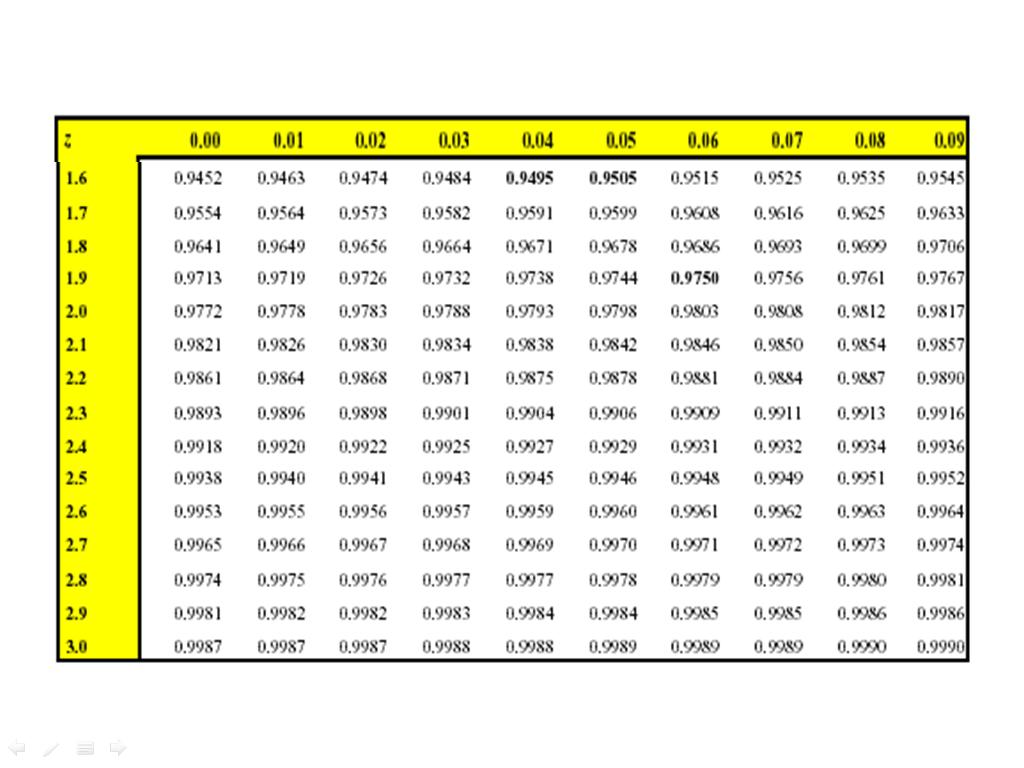 | z | 0.00 | 0.01 | 0.02 | 0.03 | 0.04 | 0.05 | 0.06 | 0.07 | 0.08 | 0.09 |
|---|---|---|---|---|---|---|---|---|---|---|
| 1.6 | 0.9452 | 0.9463 | 0.9474 | 0.9484 | 0.9495 | 0.9505 | 0.9515 | 0.9525 | 0.9535 | 0.9545 |
| 1.7 | 0.9554 | 0.9564 | 0.9573 | 0.9582 | 0.9591 | 0.9599 | 0.9608 | 0.9616 | 0.9625 | 0.9633 |
| 1.8 | 0.9641 | 0.9649 | 0.9656 | 0.9664 | 0.9671 | 0.9678 | 0.9686 | 0.9693 | 0.9699 | 0.9706 |
| 1.9 | 0.9713 | 0.9719 | 0.9726 | 0.9732 | 0.9738 | 0.9744 | 0.9750 | 0.9756 | 0.9761 | 0.9767 |
| 2.0 | 0.9772 | 0.9778 | 0.9783 | 0.9788 | 0.9793 | 0.9798 | 0.9803 | 0.9808 | 0.9812 | 0.9817 |
| 2.1 | 0.9821 | 0.9826 | 0.9830 | 0.9834 | 0.9838 | 0.9842 | 0.9846 | 0.9850 | 0.9854 | 0.9857 |
| 2.2 | 0.9861 | 0.9864 | 0.9868 | 0.9871 | 0.9875 | 0.9878 | 0.9881 | 0.9884 | 0.9887 | 0.9890 |
| 2.3 | 0.9893 | 0.9896 | 0.9898 | 0.9901 | 0.9904 | 0.9906 | 0.9909 | 0.9911 | 0.9913 | 0.9916 |
| 2.4 | 0.9918 | 0.9920 | 0.9922 | 0.9925 | 0.9927 | 0.9929 | 0.9931 | 0.9932 | 0.9934 | 0.9936 |
| 2.5 | 0.9938 | 0.9940 | 0.9941 | 0.9943 | 0.9945 | 0.9946 | 0.9948 | 0.9949 | 0.9951 | 0.9952 |
| 2.6 | 0.9953 | 0.9955 | 0.9956 | 0.9957 | 0.9959 | 0.9960 | 0.9961 | 0.9962 | 0.9963 | 0.9964 |
| 2.7 | 0.9965 | 0.9966 | 0.9967 | 0.9968 | 0.9969 | 0.9970 | 0.9971 | 0.9972 | 0.9973 | 0.9974 |
| 2.8 | 0.9974 | 0.9975 | 0.9976 | 0.9977 | 0.9977 | 0.9978 | 0.9979 | 0.9979 | 0.9980 | 0.9981 |
| 2.9 | 0.9981 | 0.9982 | 0.9982 | 0.9983 | 0.9984 | 0.9984 | 0.9985 | 0.9985 | 0.9986 | 0.9986 |
| 3.0 | 0.9987 | 0.9987 | 0.9987 | 0.9988 | 0.9988 | 0.9989 | 0.9989 | 0.9989 | 0.9990 | 0.9990 |